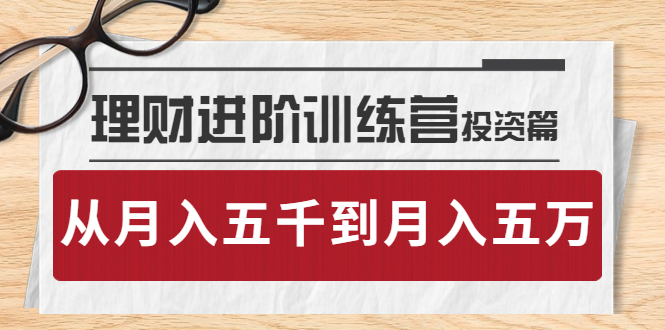 理财进阶训练营投资篇

从月入五千到月入五万